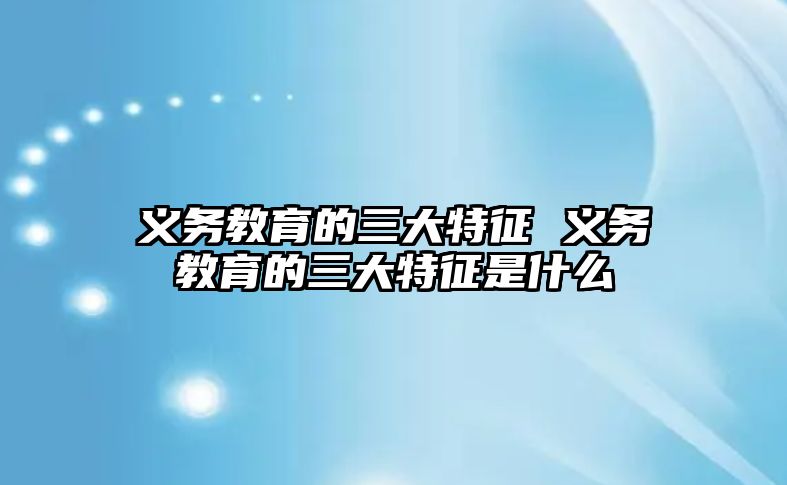 义务教育的三大特征 义务教育的三大特征是什么